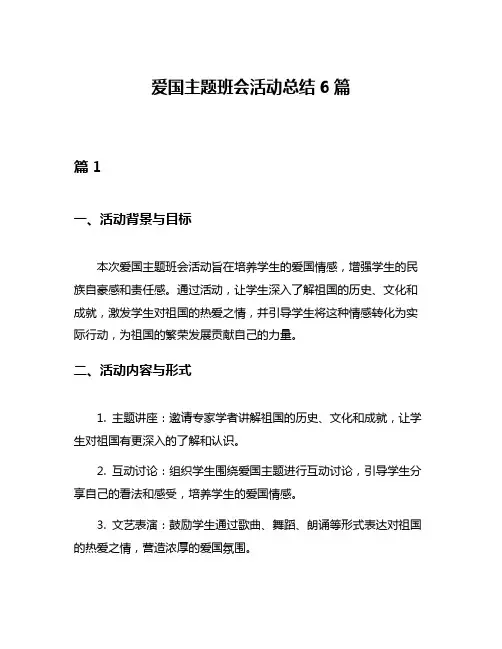 爱国主题班会活动总结 6 篇

篇 1

一、活动背景与目标

本次爱国主题班会活动旨在培养学生的爱国情感，增强学生的民族自豪感和责任感。通过活动，让学生深入了解祖国的历史、文化和成就，激发学生对祖国的热爱之情，并引导学生将这种情感转化为实际行动，为祖国的繁荣发展贡献自己的力量。

二、活动内容与形式

1. 主题讲座：邀请专家学者讲解祖国的历史、文化和成就，让学生对祖国有更深入的了解和认识。

2. 互动讨论：组织学生围绕爱国主题进行互动讨论，引导学生分享自己的看法和感受，培养学生的爱国情感。

3. 文艺表演：鼓励学生通过歌曲、舞蹈、朗诵等形式表达对祖国的热爱之情，营造浓厚的爱国氛围。